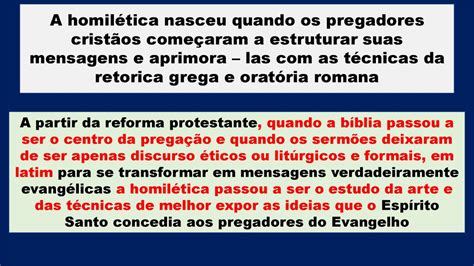 A homilética nasceu quando os pregadores cristãos começaram a estruturar suas mensagens e aprimora – las com as técnicas da retorica grega e oratória romana

A partir da reforma protestante, quando a bíblia passou a ser o centro da pregação e quando os sermões deixaram de ser apenas discurso éticos ou litúrgicos e formais, em latim para se transformar em mensagens verdadeiramente evangélicas a homilética passou a ser o estudo da arte e das técnicas de melhor expor as ideias que o Espírito Santo concedia aos pregadores do Evangelho